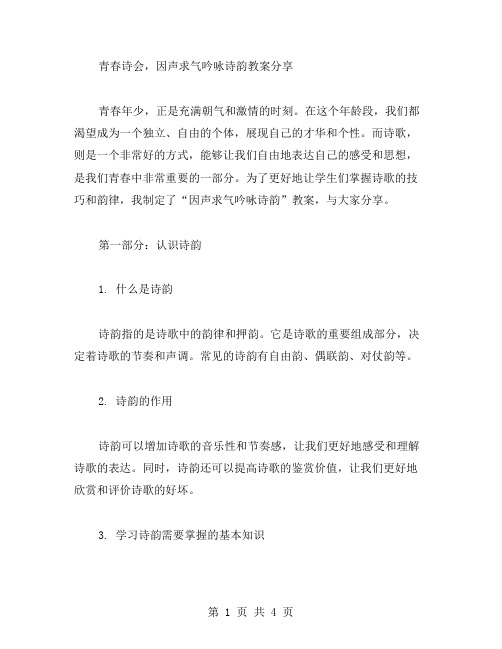 青春诗会，因声求气吟咏诗韵教案分享

青春年少，正是充满朝气和激情的时刻。在这个年龄段，我们都渴望成为一个独立、自由的个体，展现自己的才华和个性。而诗歌，则是一个非常好的方式，能够让我们自由地表达自己的感受和思想，是我们青春中非常重要的一部分。为了更好地让学生们掌握诗歌的技巧和韵律，我制定了“因声求气吟咏诗韵”教案，与大家分享。

第一部分：认识诗韵

1. 什么是诗韵

诗韵指的是诗歌中的韵律和押韵。它是诗歌的重要组成部分，决定着诗歌的节奏和声调。常见的诗韵有自由韵、偶联韵、对仗韵等。

2. 诗韵的作用

诗韵可以增加诗歌的音乐性和节奏感，让我们更好地感受和理解诗歌的表达。同时，诗韵还可以提高诗歌的鉴赏价值，让我们更好地欣赏和评价诗歌的好坏。

3. 学习诗韵需要掌握的基本知识

第 1 页 共 4 页